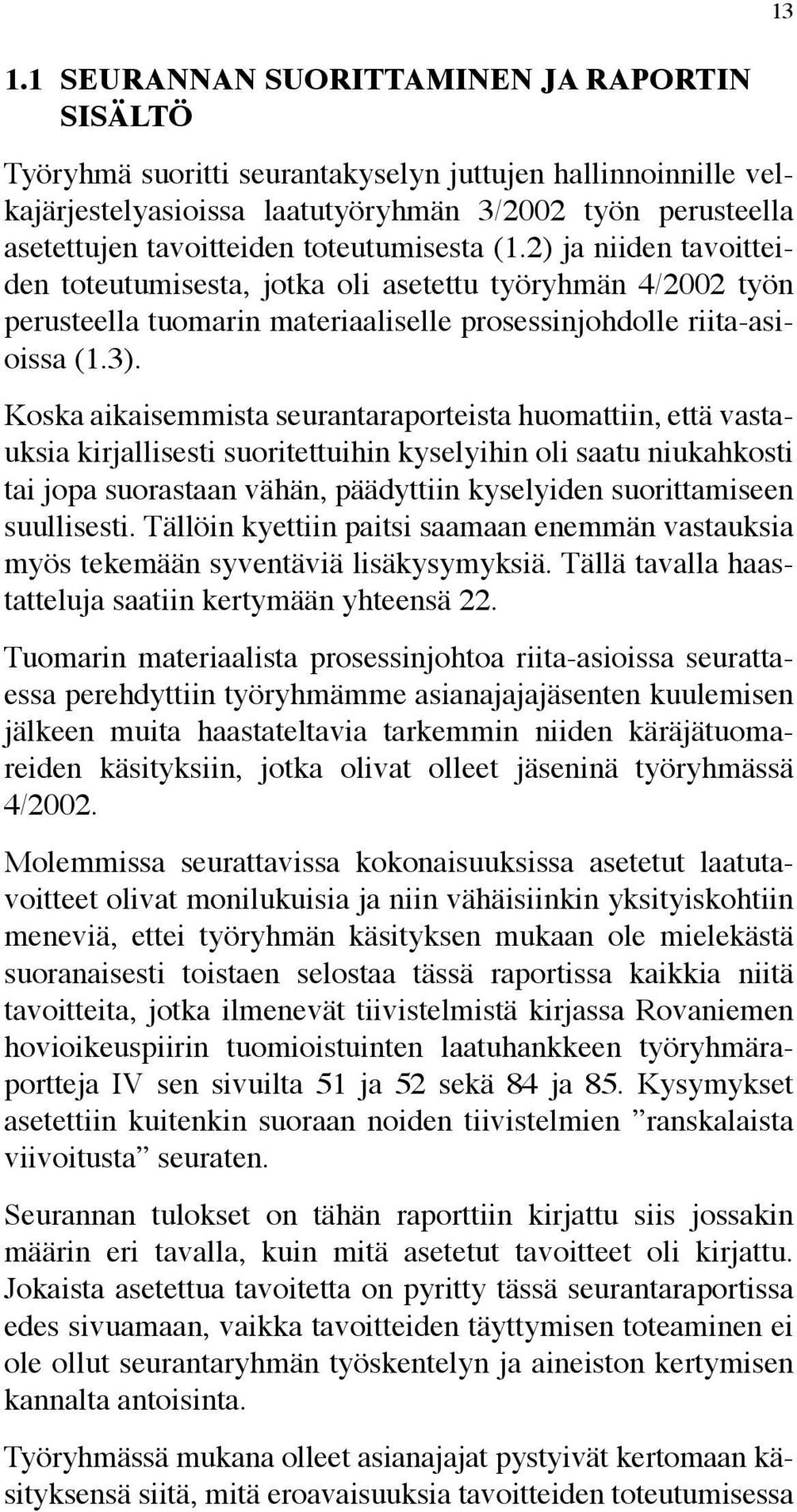 13

1.1 SEURANNAN SUORITTAMINEN JA RAPORTIN SISÄLTÖ

Työryhmä suoritti seurantakyselyn juttujen hallinnoinnille velkajärjestelyasioissa laatutyöryhmän 3/2002 työn perusteella asetettujen tavoitteiden toteutumisesta (1.2) ja niiden tavoitteiden toteutumisesta, jotka oli asetettu työryhmän 4/2002 työn perusteella tuomarin materiaaliselle prosessinjohdolle riita-asioissa (1.3).

Koska aikaisemmista seurantaraporteista huomattiin, että vastauksia kirjallisesti suoritettuihin kyselyihin oli saatu niukahkosti tai jopa suorastaan vähän, päädyttiin kyselyiden suorittamiseen suullisesti. Tällöin kyettiin paitsi saamaan enemmän vastauksia myös tekemään syventäviä lisäkysymyksiä. Tällä tavalla haastatteluja saatiin kertymään yhteensä 22.

Tuomarin materiaalista prosessinjohtoa riita-asioissa seurattaessa perehdyttiin työryhmämme asianajajajäsenten kuulemisen jälkeen muita haastateltavia tarkemmin niiden käräjätuomareiden käsityksiin, jotka olivat olleet jäseninä työryhmässä 4/2002.

Molemmissa seurattavissa kokonaisuuksissa asetetut laatutavoitteet olivat monilukuisia ja niin vähäisiinkin yksityiskohtiin meneviä, ettei työryhmän käsityksen mukaan ole mielekästä suoranaisesti toistaen selostaa tässä raportissa kaikkia niitä tavoitteita, jotka ilmenevät tiivistelmistä kirjassa Rovaniemen hovioikeuspiirin tuomioistuinten laatuhankkeen työryhmäraportteja IV sen sivuilta 51 ja 52 sekä 84 ja 85. Kysymykset asetettiin kuitenkin suoraan noiden tiivistelmien ”ranskalaista viivoitusta” seuraten.

Seurannan tulokset on tähän raporttiin kirjattu siis jossakin määrin eri tavalla, kuin mitä asetetut tavoitteet oli kirjattu. Jokaista asetettua tavoitetta on pyritty tässä seurantaraportissa edes sivuamaan, vaikka tavoitteiden täyttymisen toteaminen ei ole ollut seurantaryhmän työskentelyn ja aineiston kertymisen kannalta antoisinta.

Työryhmässä mukana olleet asianajajat pystyivät kertomaan käsityksensä siitä, mitä eroavaisuuksia tavoitteiden toteutumisessa